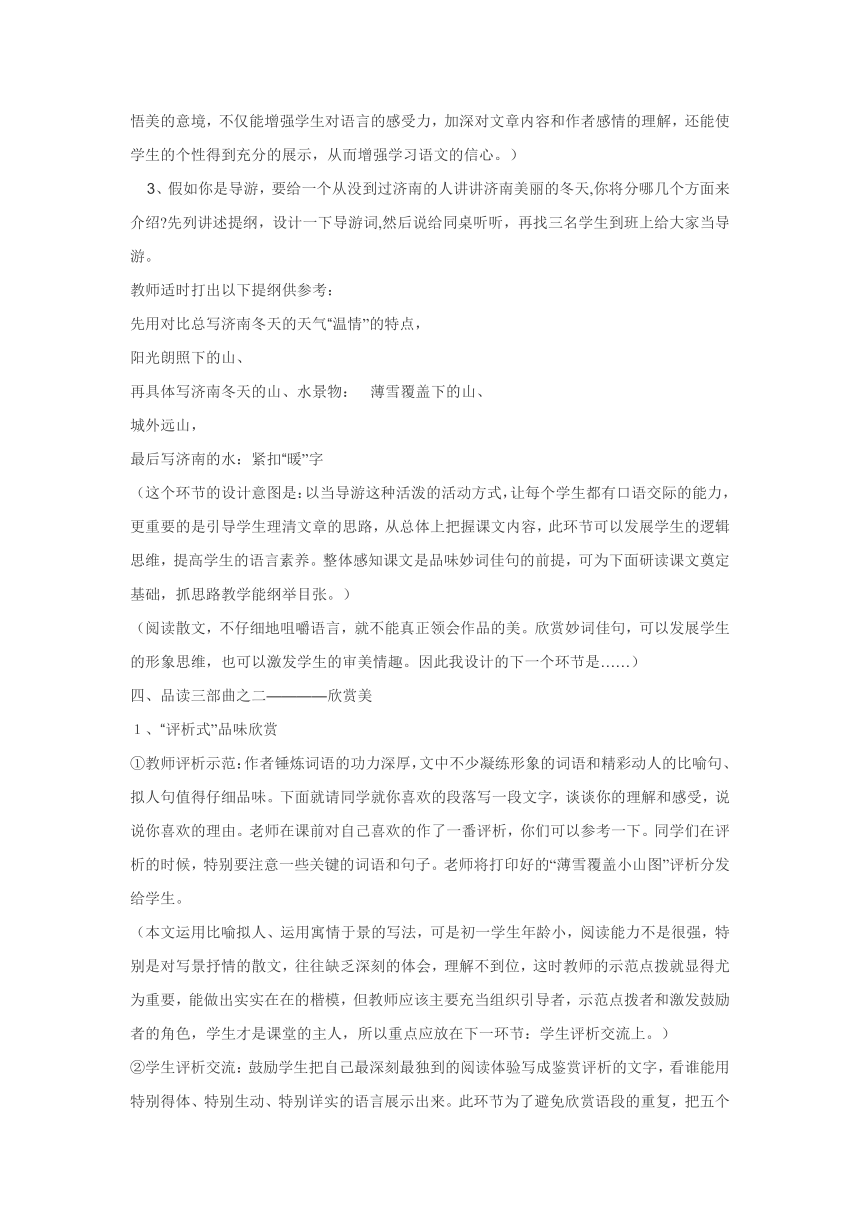 悟美的意境，不仅能增强学生对语言的感受力，加深对文章内容和作者感情的理解，还能使学生的个性得到充分的展示，从而增强学习语文的信心。）

3、假如你是导游，要给一个从没到过济南的人讲讲济南美丽的冬天,你将分哪几个方面来介绍?先列讲述提纲，设计一下导游词,然后说给同桌听听，再找三名学生到班上给大家当导游。

教师适时打出以下提纲供参考：

先用对比总写济南冬天的天气“温情”的特点，

阳光朗照下的山、

再具体写济南冬天的山、水景物：　薄雪覆盖下的山、

城外远山，

最后写济南的水：紧扣“暖”字

（这个环节的设计意图是：以当导游这种活泼的活动方式，让每个学生都有口语交际的能力，更重要的是引导学生理清文章的思路，从总体上把握课文内容，此环节可以发展学生的逻辑思维，提高学生的语言素养。整体感知课文是品味妙词佳句的前提，可为下面研读课文奠定基础，抓思路教学能纲举目张。）

（阅读散文，不仔细地咀嚼语言，就不能真正领会作品的美。欣赏妙词佳句，可以发展学生的形象思维，也可以激发学生的审美情趣。因此我设计的下一个环节是……）

四、品读三部曲之二————欣赏美

1、“评析式”品味欣赏

①教师评析示范：作者锤炼词语的功力深厚，文中不少凝练形象的词语和精彩动人的比喻句、拟人句值得仔细品味。下面就请同学就你喜欢的段落写一段文字，谈谈你的理解和感受，说说你喜欢的理由。老师在课前对自己喜欢的作了一番评析，你们可以参考一下。同学们在评析的时候，特别要注意一些关键的词语和句子。老师将打印好的“薄雪覆盖小山图”评析分发给学生。

（本文运用比喻拟人、运用寓情于景的写法，可是初一学生年龄小，阅读能力不是很强，特别是对写景抒情的散文，往往缺乏深刻的体会，理解不到位，这时教师的示范点拨就显得尤为重要，能做出实实在在的楷模，但教师应该主要充当组织引导者，示范点拨者和激发鼓励者的角色，学生才是课堂的主人，所以重点应放在下一环节：学生评析交流上。）

②学生评析交流：鼓励学生把自己最深刻最独到的阅读体验写成鉴赏评析的文字，看谁能用特别得体、特别生动、特别详实的语言展示出来。此环节为了避免欣赏语段的重复，把五个